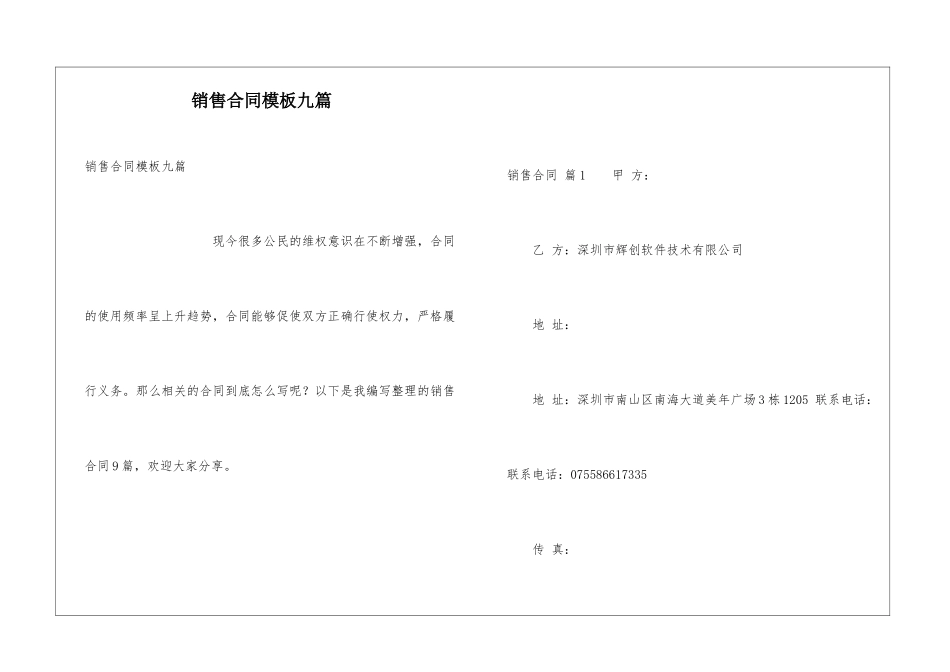 销售合同模板九篇

销售合同模板九篇

现今很多公民的维权意识在不断增强，合同的使用频率呈上升趋势，合同能够促使双方正确行使权力，严格履行义务。那么相关的合同到底怎么写呢？以下是我编写整理的销售合同9篇，欢迎大家分享。

销售合同 篇1　　甲 方：

乙 方：深圳市辉创软件技术有限公司

地 址：

地 址：深圳市南山区南海大道美年广场3栋1205 联系电话：

联系电话：075586617335

传 真：